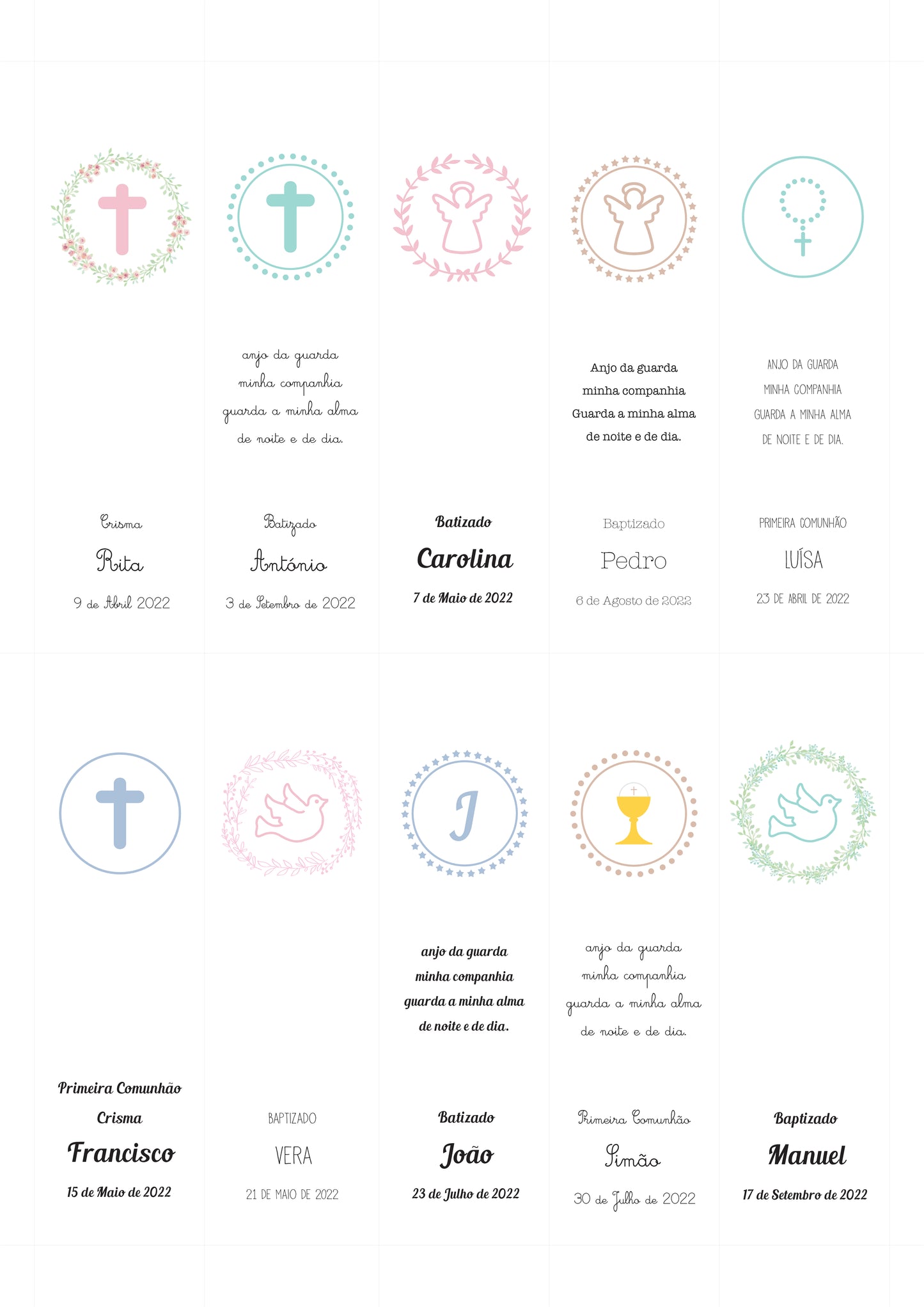 Crisma

Rita

9 de Abril 2022

anjo da guarda
minha companhia
guarda a minha alma
de noite e de dia.

Batizado

António

3 de Setembro de 2022

Batizado

Carolina

7 de Maio de 2022

Anjo da guarda
minha companhia
Guarda a minha alma
de noite e de dia.

Baptizado

Pedro

6 de Agosto de 2022

ANJO DA GUARDA
MINHA COMPANHIA
GUARDA A MINHA ALMA
DE NOITE E DE DIA.

PRIMEIRA COMUNHÃO

LUÍSA

23 DE ABRIL DE 2022

Primeira Comunhão
Crisma

Francisco

15 de Maio de 2022

BAPTIZADO

VERA

21 DE MAIO DE 2022

J

anjo da guarda
minha companhia
guarda a minha alma
de noite e de dia.

Batizado

João

23 de Julho de 2022

anjo da guarda
minha companhia
guarda a minha alma
de noite e de dia.

Primeira Comunhão

Simão

30 de Julho de 2022

Baptizado

Manuel

17 de Setembro de 2022